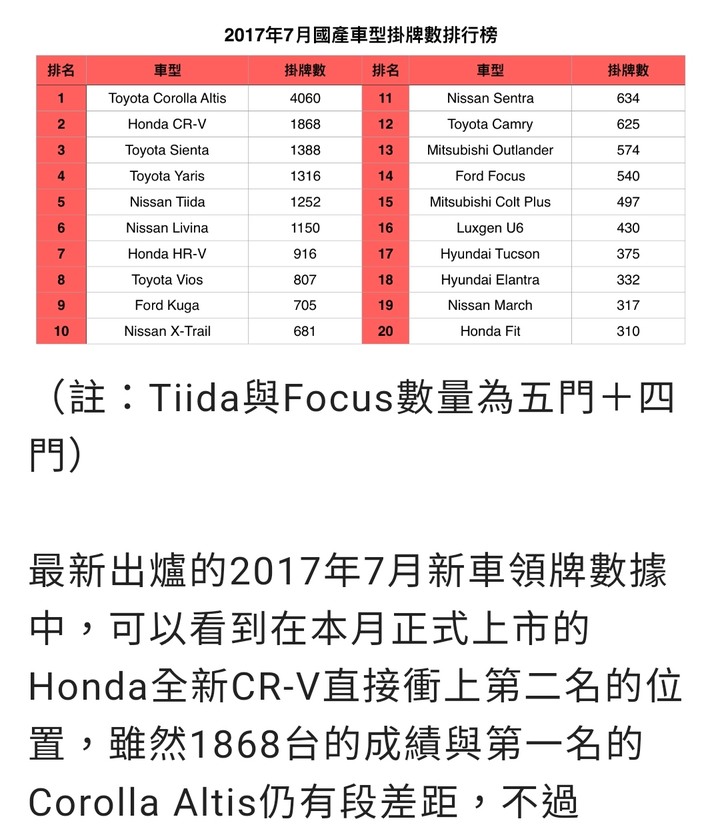 2017年7月國產車型掛牌數排行榜

| 排名 | 車型 | 掛牌數 | 排名 | 車型 | 掛牌數 |
|---|---|---|---|---|---|
| 1 | Toyota Corolla Altis | 4060 | 11 | Nissan Sentra | 634 |
| 2 | Honda CR-V | 1868 | 12 | Toyota Camry | 625 |
| 3 | Toyota Sienta | 1388 | 13 | Mitsubishi Outlander | 574 |
| 4 | Toyota Yaris | 1316 | 14 | Ford Focus | 540 |
| 5 | Nissan Tiida | 1252 | 15 | Mitsubishi Colt Plus | 497 |
| 6 | Nissan Livina | 1150 | 16 | Luxgen U6 | 430 |
| 7 | Honda HR-V | 916 | 17 | Hyundai Tucson | 375 |
| 8 | Toyota Vios | 807 | 18 | Hyundai Elantra | 332 |
| 9 | Ford Kuga | 705 | 19 | Nissan March | 317 |
| 10 | Nissan X-Trail | 681 | 20 | Honda Fit | 310 |

（註：Tiida與Focus數量為五門＋四門）

最新出爐的2017年7月新車領牌數據中，可以看到在本月正式上市的Honda全新CR-V直接衝上第二名的位置，雖然1868台的成績與第一名的Corolla Altis仍有段差距，不過